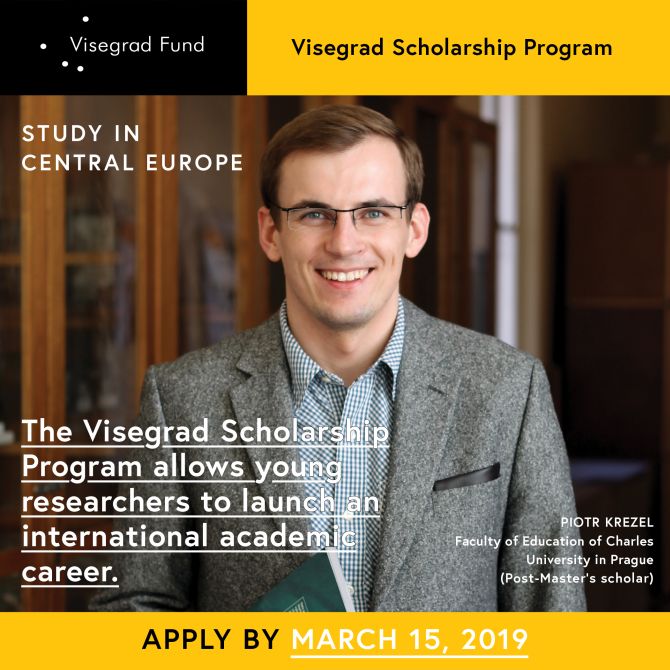 Visegrad Fund

Visegrad Scholarship Program

STUDY IN CENTRAL EUROPE

The Visegrad Scholarship Program allows young researchers to launch an international academic career.

PIOTR KREZEL
Faculty of Education of Charles University in Prague
(Post-Master's scholar)

APPLY BY MARCH 15, 2019